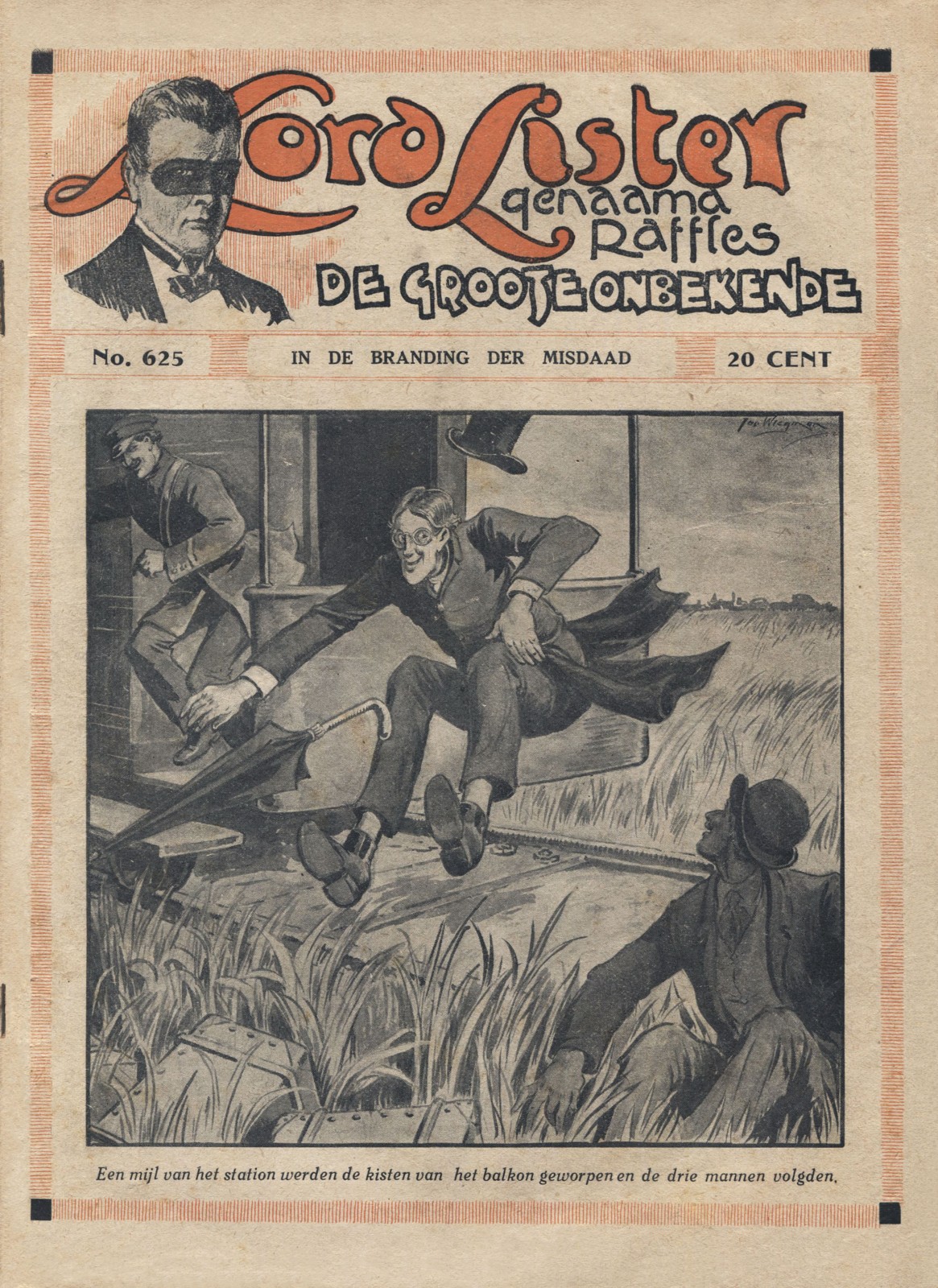 Lord Lister
genaamd
Raffles
DE GROOTE ONBEKENDE

No. 625

IN DE BRANDING DER MISDAAD

20 CENT

Een mijl van het station werden de kisten van het balkon geworpen en de drie mannen volgden.